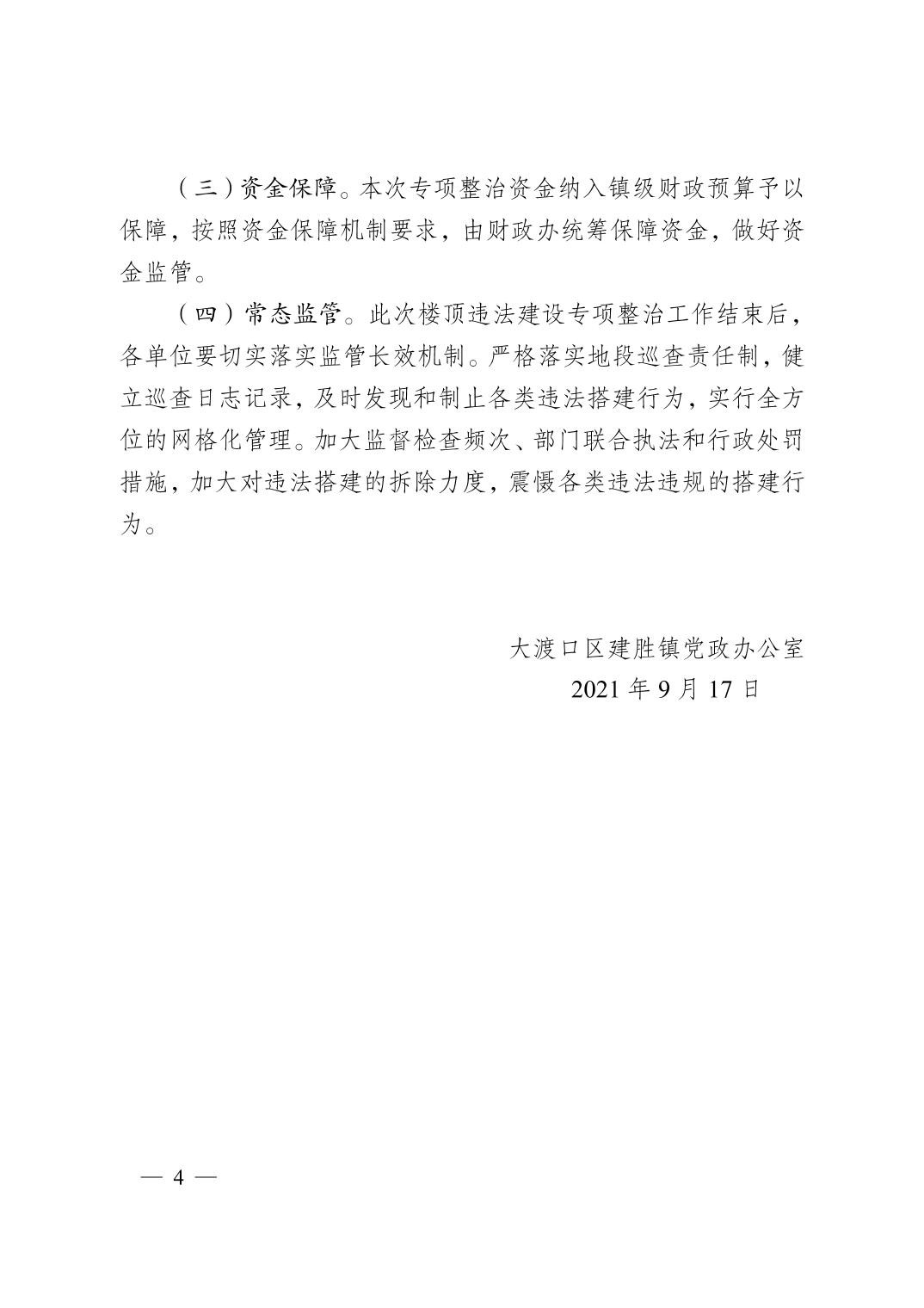 （三）资金保障。本次专项整治资金纳入镇级财政预算予以保障，按照资金保障机制要求，由财政办统筹保障资金，做好资金监管。

（四）常态监管。此次楼顶违法建设专项整治工作结束后，各单位要切实落实监管长效机制。严格落实地段巡查责任制，健立巡查日志记录，及时发现和制止各类违法搭建行为，实行全方位的网格化管理。加大监督检查频次、部门联合执法和行政处罚措施，加大对违法搭建的拆除力度，震慑各类违法违规的搭建行为。

大渡口区建胜镇党政办公室
2021 年 9 月 17 日

— 4 —